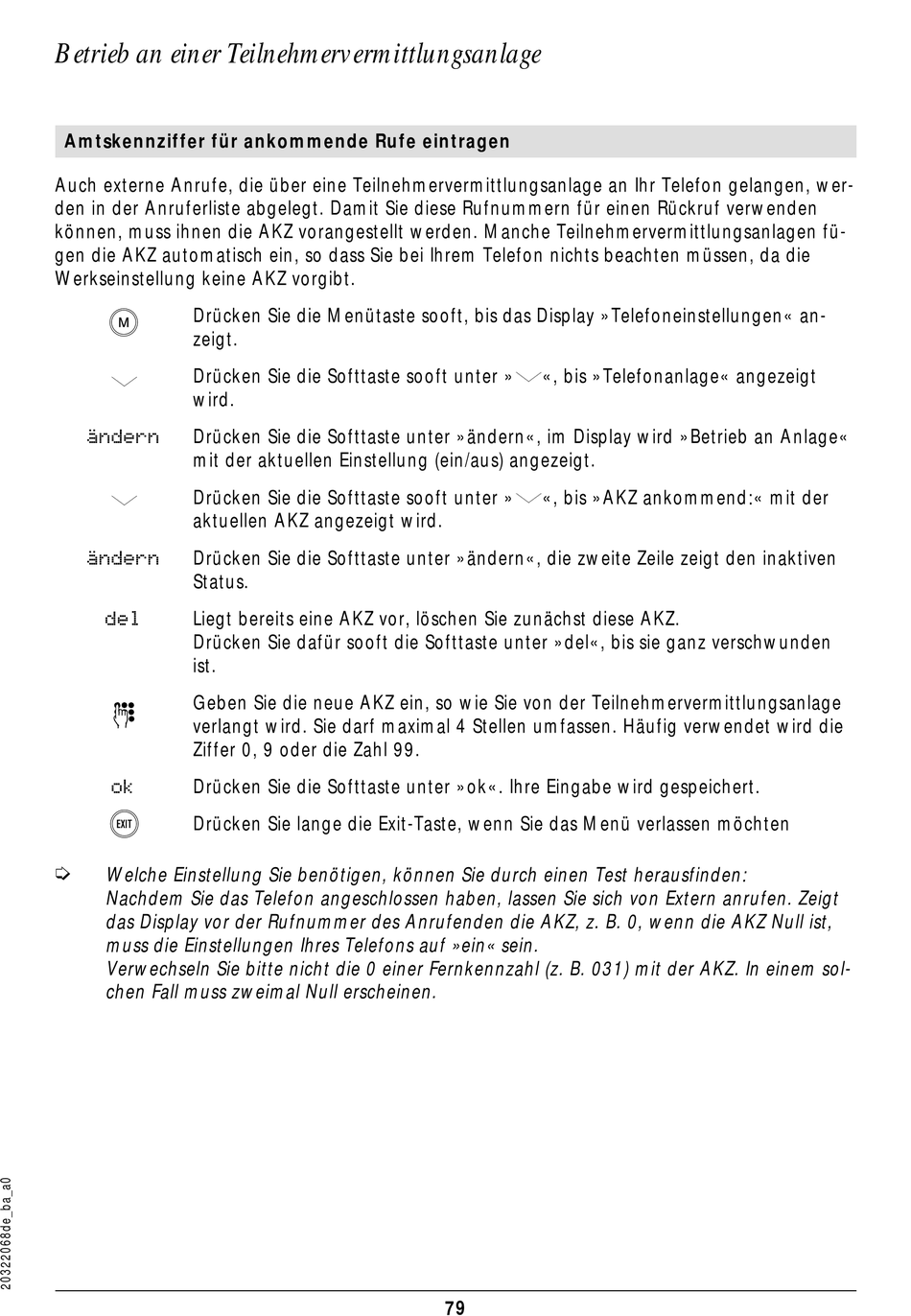 Betrieb an einer Teilnehmervermittlungsanlage

Amtskennziffer für ankommende Rufe eintragen

Auch externe Anrufe, die über eine Teilnehmervermittlungsanlage an Ihr Telefon gelangen, werden in der Anruferliste abgelegt. Damit Sie diese Rufnummern für einen Rückruf verwenden können, muss ihnen die AKZ vorangestellt werden. Manche Teilnehmervermittlungsanlagen fügen die AKZ automatisch ein, so dass Sie bei Ihrem Telefon nichts beachten müssen, da die Werkseinstellung keine AKZ vorgibt.

M

Drücken Sie die Menütaste sooft, bis das Display »Telefoneinstellungen« anzeigt.

Drücken Sie die Softtaste sooft unter »«, bis »Telefonanlage« angezeigt wird.

ändern

Drücken Sie die Softtaste unter »ändern«, im Display wird »Betrieb an Anlage« mit der aktuellen Einstellung (ein/aus) angezeigt.

Drücken Sie die Softtaste sooft unter »«, bis »AKZ ankommend:« mit der aktuellen AKZ angezeigt wird.

ändern

Drücken Sie die Softtaste unter »ändern«, die zweite Zeile zeigt den inaktiven Status.

del

Liegt bereits eine AKZ vor, löschen Sie zunächst diese AKZ.
Drücken Sie dafür sooft die Softtaste unter »del«, bis sie ganz verschwunden ist.

Geben Sie die neue AKZ ein, so wie Sie von der Teilnehmervermittlungsanlage verlangt wird. Sie darf maximal 4 Stellen umfassen. Häufig verwendet wird die Ziffer 0, 9 oder die Zahl 99.

ok

Drücken Sie die Softtaste unter »ok«. Ihre Eingabe wird gespeichert.

EXIT

Drücken Sie lange die Exit-Taste, wenn Sie das Menü verlassen möchten

Welche Einstellung Sie benötigen, können Sie durch einen Test herausfinden:
Nachdem Sie das Telefon angeschlossen haben, lassen Sie sich von Extern anrufen. Zeigt das Display vor der Rufnummer des Anrufenden die AKZ, z. B. 0, wenn die AKZ Null ist, muss die Einstellungen Ihres Telefons auf »ein« sein.
Verwechseln Sie bitte nicht die 0 einer Fernkennzahl (z. B. 031) mit der AKZ. In einem solchen Fall muss zweimal Null erscheinen.

20322068de_ba_a0

79